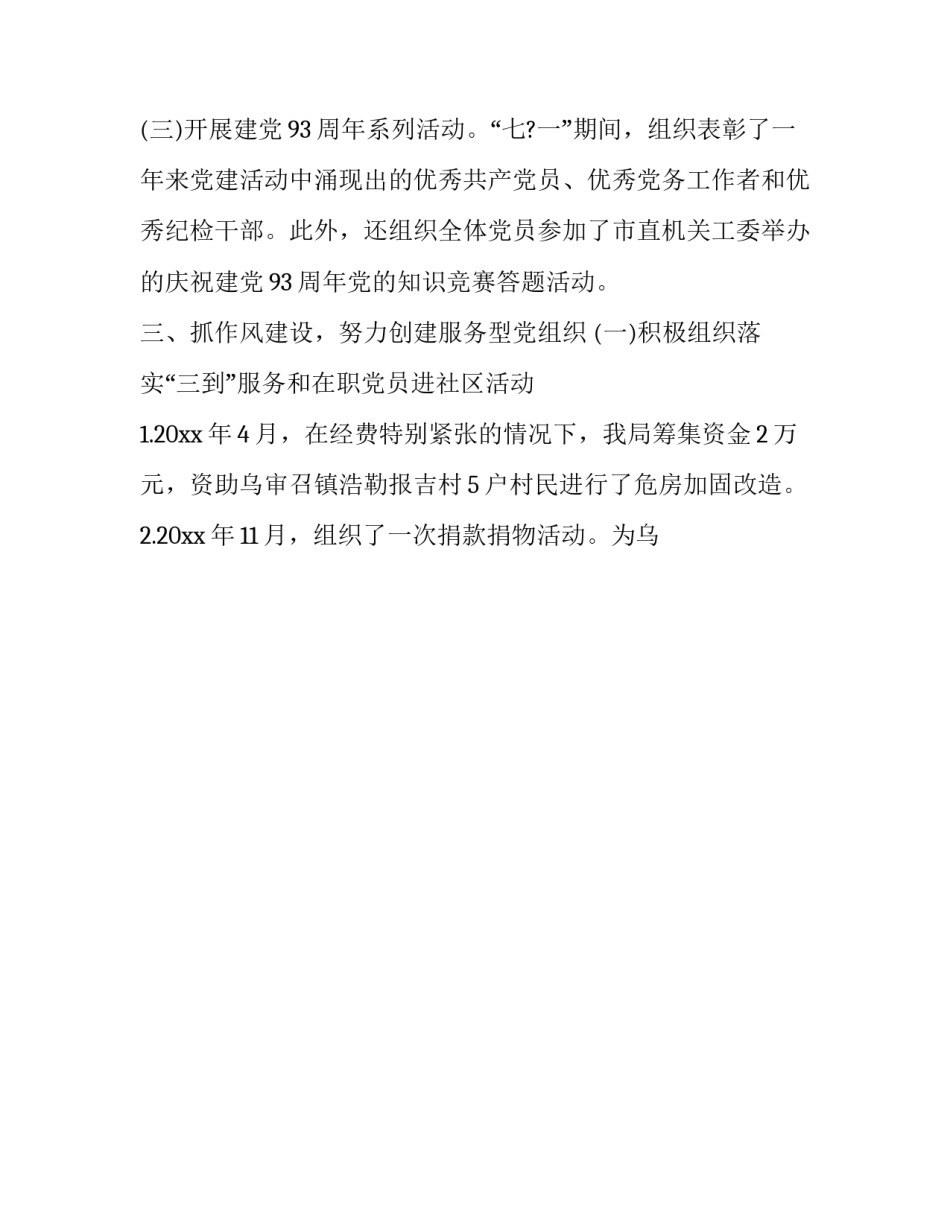 (三)开展建党 93 周年系列活动。“七?一”期间，组织表彰了一年来党建活动中涌现出的优秀共产党员、优秀党务工作者和优秀纪检干部。此外，还组织全体党员参加了市直机关工委举办的庆祝建党 93 周年党的知识竞赛答题活动。

三、抓作风建设，努力创建服务型党组织 (一)积极组织落实“三到”服务和在职党员进社区活动

1.20xx 年 4 月，在经费特别紧张的情况下，我局筹集资金 2 万元，资助乌审召镇浩勒报吉村 5 户村民进行了危房加固改造。

2.20xx 年 11 月，组织了一次捐款捐物活动。为乌